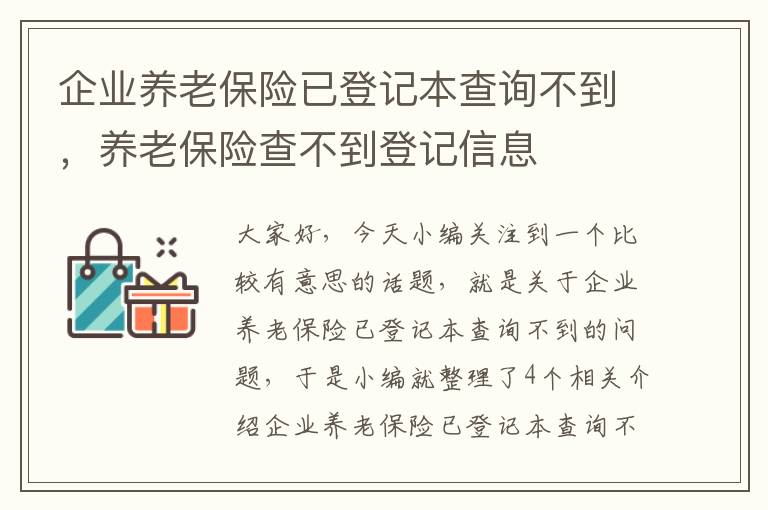 企业养老保险已登记本查询不到，养老保险查不到登记信息

大家好，今天小编关注到一个比较有意思的话题，就是关于企业养老保险已登记本查询不到的问题，于是小编就整理了4个相关介绍企业养老保险已登记本查询不